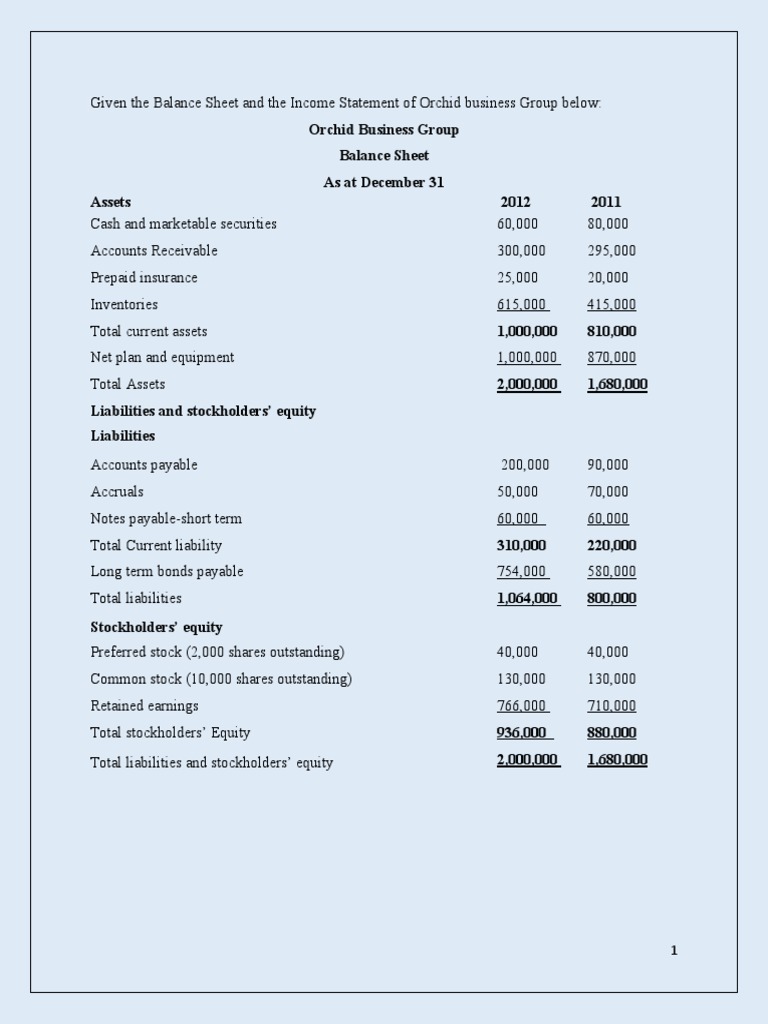 Given the Balance Sheet and the Income Statement of Orchid business Group below:

Orchid Business Group

Balance Sheet

As at December 31

| Assets | 2012 | 2011 |
|---|---|---|
| Cash and marketable securities | 60,000 | 80,000 |
| Accounts Receivable | 300,000 | 295,000 |
| Prepaid insurance | 25,000 | 20,000 |
| Inventories | 615,000 | 415,000 |
| Total current assets | 1,000,000 | 810,000 |
| Net plan and equipment | 1,000,000 | 870,000 |
| Total Assets | 2,000,000 | 1,680,000 |
| Liabilities and stockholders' equity | | |
| Liabilities | | |
| Accounts payable | 200,000 | 90,000 |
| Accruals | 50,000 | 70,000 |
| Notes payable-short term | 60,000 | 60,000 |
| Total Current liability | 310,000 | 220,000 |
| Long term bonds payable | 754,000 | 580,000 |
| Total liabilities | 1,064,000 | 800,000 |
| Stockholders' equity | | |
| Preferred stock (2,000 shares outstanding) | 40,000 | 40,000 |
| Common stock (10,000 shares outstanding) | 130,000 | 130,000 |
| Retained earnings | 766,000 | 710,000 |
| Total stockholders' Equity | 936,000 | 880,000 |
| Total liabilities and stockholders' equity | 2,000,000 | 1,680,000 |

1